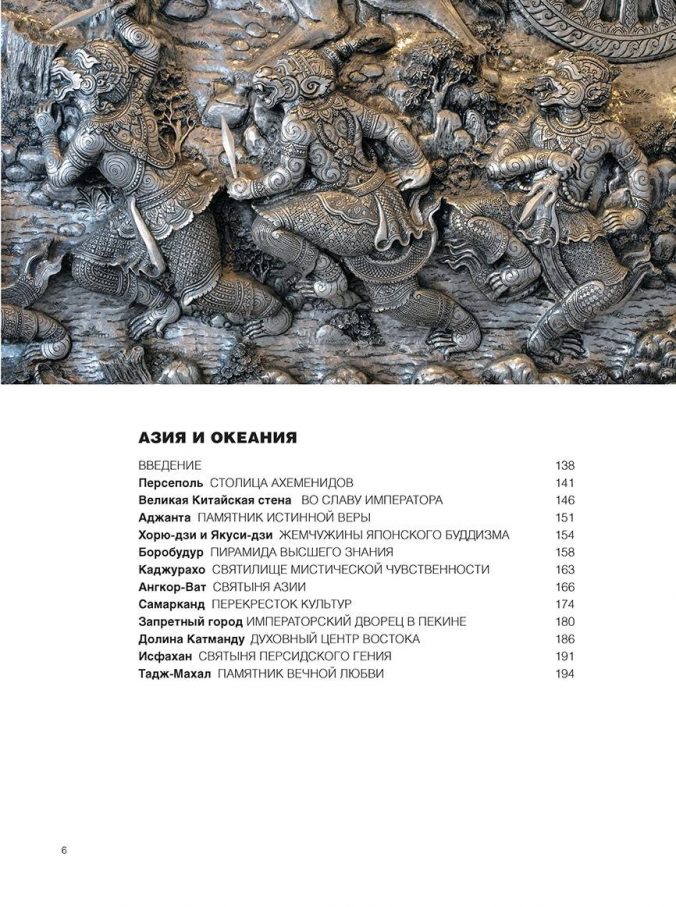 АЗИЯ И ОКЕАНИЯ

ВВЕДЕНИЕ 138
Персеполь СТОЛИЦА АХЕМЕНИДОВ 141
Великая Китайская стена ВО СЛАВУ ИМПЕРАТОРА 146
Аджанта ПАМЯТНИК ИСТИННОЙ ВЕРЫ 151
Хорю-дзи и Якуси-дзи ЖЕМЧУЖИНЫ ЯПОНСКОГО БУДДИЗМА 154
Боробудур ПИРАМИДА ВЫСШЕГО ЗНАНИЯ 158
Каджурахо СВЯТИЛИЩЕ МИСТИЧЕСКОЙ ЧУВСТВЕННОСТИ 163
Ангкор-Ват СВЯТЫНЯ АЗИИ 166
Самарканд ПЕРЕКРЕСТОК КУЛЬТУР 174
Запретный город ИМПЕРАТОРСКИЙ ДВОРЕЦ В ПЕКИНЕ 180
Долина Катманду ДУХОВНЫЙ ЦЕНТР ВОСТОКА 186
Исфахан СВЯТЫНЯ ПЕРСИДСКОГО ГЕНИЯ 191
Тадж-Махал ПАМЯТНИК ВЕЧНОЙ ЛЮБВИ 194

6